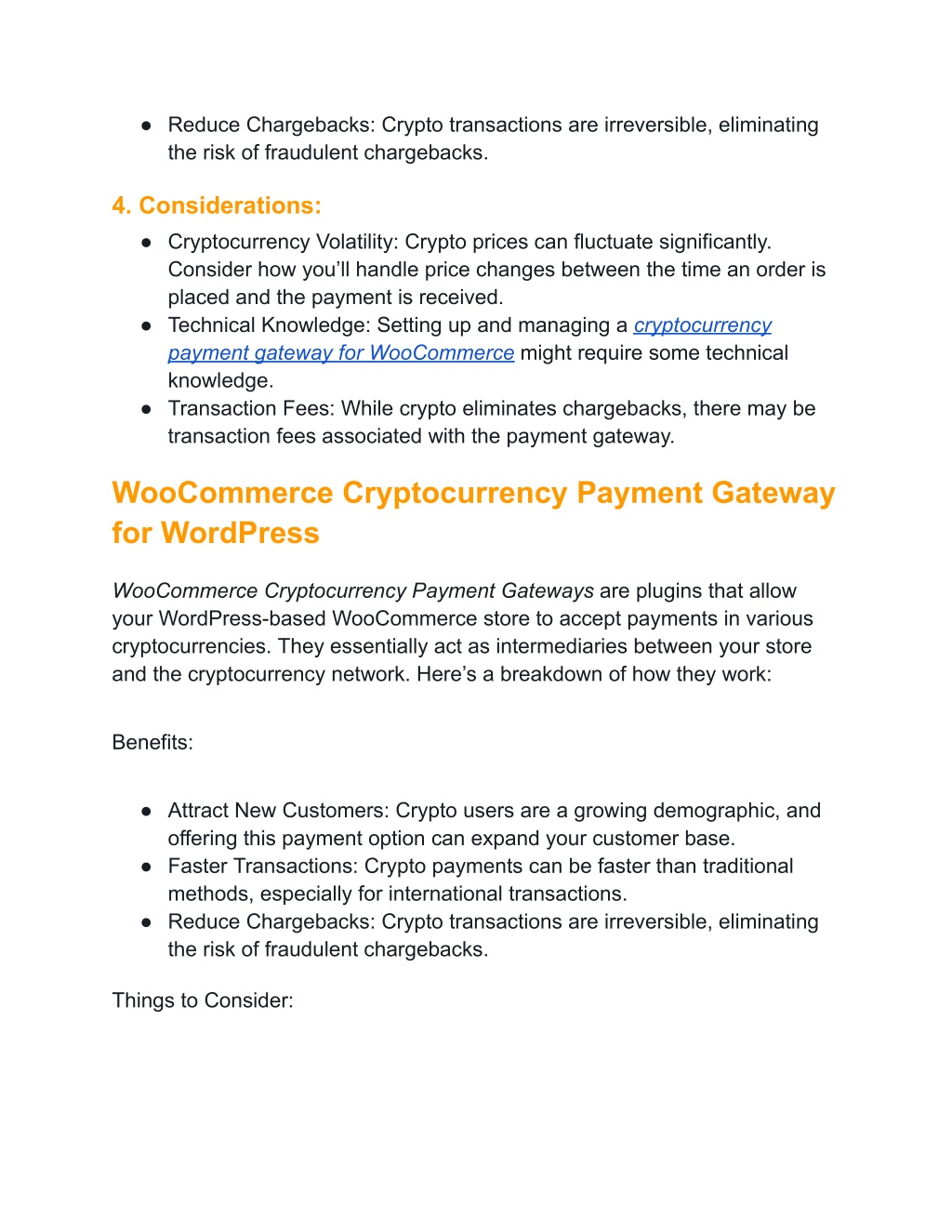 ● Reduce Chargebacks: Crypto transactions are irreversible, eliminating the risk of fraudulent chargebacks.

4. Considerations:

● Cryptocurrency Volatility: Crypto prices can fluctuate significantly. Consider how you'll handle price changes between the time an order is placed and the payment is received.
● Technical Knowledge: Setting up and managing a cryptocurrency payment gateway for WooCommerce might require some technical knowledge.
● Transaction Fees: While crypto eliminates chargebacks, there may be transaction fees associated with the payment gateway.

WooCommerce Cryptocurrency Payment Gateway for WordPress

WooCommerce Cryptocurrency Payment Gateways are plugins that allow your WordPress-based WooCommerce store to accept payments in various cryptocurrencies. They essentially act as intermediaries between your store and the cryptocurrency network. Here's a breakdown of how they work:

Benefits:

● Attract New Customers: Crypto users are a growing demographic, and offering this payment option can expand your customer base.
● Faster Transactions: Crypto payments can be faster than traditional methods, especially for international transactions.
● Reduce Chargebacks: Crypto transactions are irreversible, eliminating the risk of fraudulent chargebacks.

Things to Consider: